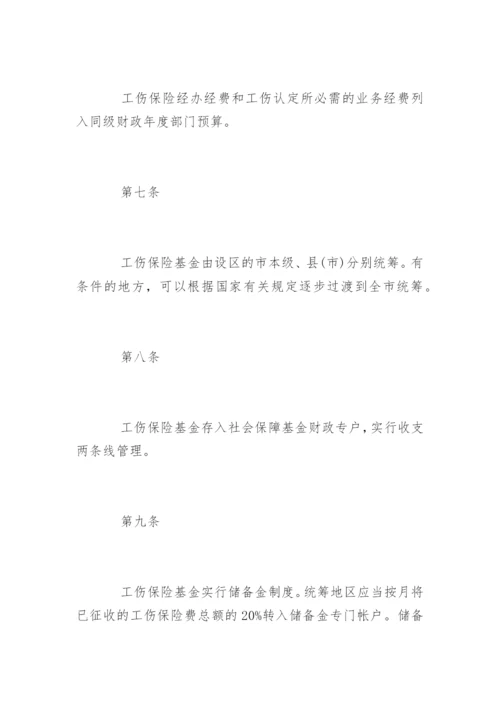 工伤保险经办经费和工伤认定所必需的业务经费列入同级财政年度部门预算。

第七条

工伤保险基金由设区的市本级、县(市)分别统筹。有条件的地方，可以根据国家有关规定逐步过渡到全市统筹。

第八条

工伤保险基金存入社会保障基金财政专户，实行收支两条线管理。

第九条

工伤保险基金实行储备金制度。统筹地区应当按月将已征收的工伤保险费总额的20%转入储备金专门帐户。储备